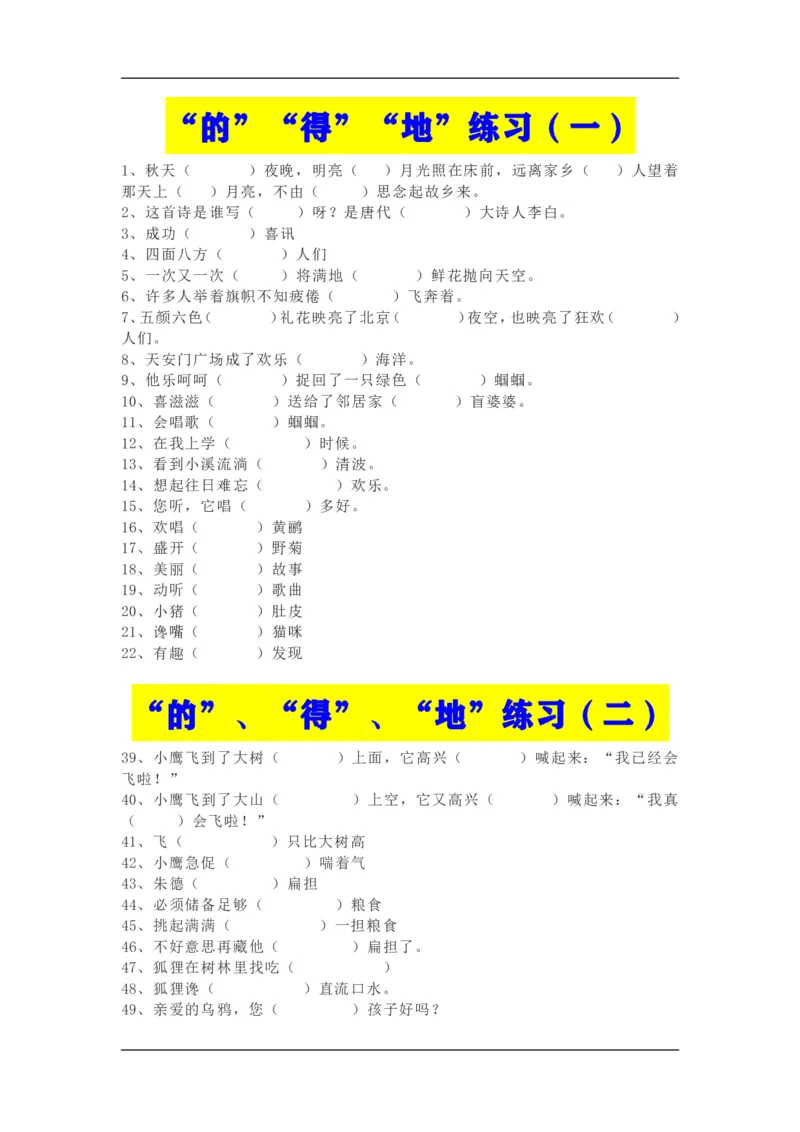 “的”“得”“地”练习（一）

1、秋天（　　）夜晚，明亮（　）月光照在床前，远离家乡（　）人望着那天上（　）月亮，不由（　）思念起故乡来。
2、这首诗是谁写（　）呀？是唐代（　）大诗人李白。
3、成功（　）喜讯
4、四面八方（　）人们
5、一次又一次（　）将满地（　）鲜花抛向天空。
6、许多人举着旗帜不知疲倦（　）飞奔着。
7、五颜六色（　）礼花映亮了北京（　）夜空，也映亮了狂欢（　）人们。
8、天安门广场成了欢乐（　）海洋。
9、他乐呵呵（　）捉回了一只绿色（　）蝈蝈。
10、喜滋滋（　）送给了邻居家（　）盲婆婆。
11、会唱歌（　）蝈蝈。
12、在我上学（　）时候。
13、看到小溪流淌（　）清波。
14、想起往日难忘（　）欢乐。
15、您听，它唱（　）多好。
16、欢唱（　）黄鹂
17、盛开（　）野菊
18、美丽（　）故事
19、动听（　）歌曲
20、小猪（　）肚皮
21、馋嘴（　）猫咪
22、有趣（　）发现

“的”、“得”、“地”练习（二）

39、小鹰飞到了大树（　）上面，它高兴（　）喊起来：“我已经会飞啦！”
40、小鹰飞到了大山（　）上空，它又高兴（　）喊起来：“我真（　）会飞啦！”
41、飞（　）只比大树高
42、小鹰急促（　）喘着气
43、朱德（　）扁担
44、必须储备足够（　）粮食
45、挑起满满（　）一担粮食
46、不好意思再藏他（　）扁担了。
47、狐狸在树林里找吃（　）
48、狐狸馋（　）直流口水。
49、亲爱的乌鸦，您（　）孩子好吗？